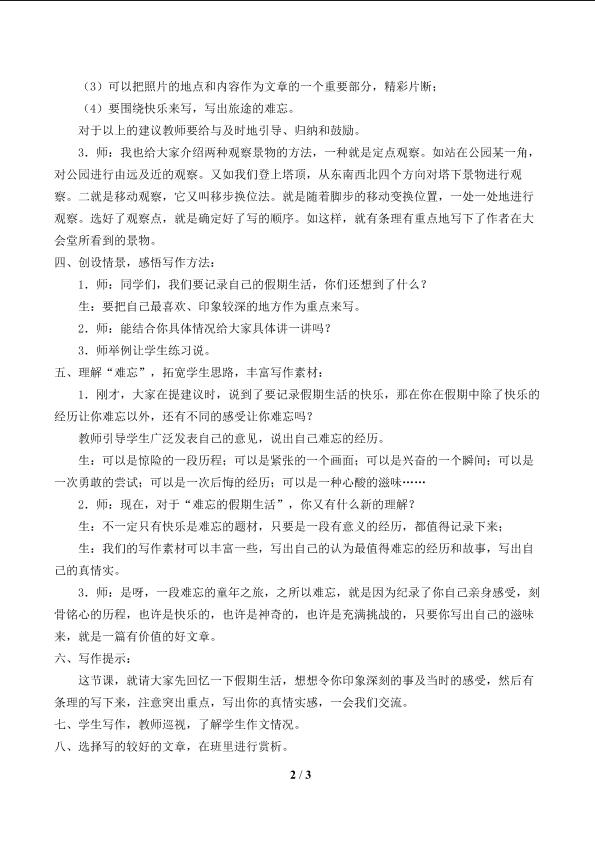 （3）可以把照片的地点和内容作为文章的一个重要部分，精彩片断；

（4）要围绕快乐来写，写出旅途的难忘。

对于以上的建议教师要给与及时地引导、归纳和鼓励。

3．师：我也给大家介绍两种观察景物的方法，一种就是定点观察。如站在公园某一角，对公园进行由远及近的观察。又如我们登上塔顶，从东南西北四个方向对塔下景物进行观察。二就是移动观察，它又叫移步换位法。就是随着脚步的移动变换位置，一处一处地进行观察。选好了观察点，就是确定好了写的顺序。如这样，就有条理有重点地写下了作者在大会堂所看到的景物。

四、创设情景，感悟写作方法：

1．师：同学们，我们要记录自己的假期生活，你们还想到了什么？

生：要把自己最喜欢、印象较深的地方作为重点来写。

2．师：能结合你具体情况给大家具体讲一讲吗？

3．师举例让学生练习说。

五、理解“难忘”，拓宽学生思路，丰富写作素材：

1．刚才，大家在提建议时，说到了要记录假期生活的快乐，那在你在假期中除了快乐的经历让你难忘以外，还有不同的感受让你难忘吗？

教师引导学生广泛发表自己的意见，说出自己难忘的经历。

生：可以是惊险的一段历程；可以是紧张的一个画面；可以是兴奋的一个瞬间；可以是一次勇敢的尝试；可以是一次后悔的经历；可以是一种心酸的滋味……

2．师：现在，对于“难忘的假期生活”，你又有什么新的理解？

生：不一定只有快乐是难忘的题材，只要是一段有意义的经历，都值得记录下来；

生：我们的写作素材可以丰富一些，写出自己的认为最值得难忘的经历和故事，写出自己的真情实。

3．师：是呀，一段难忘的童年之旅，之所以难忘，就是因为纪录了你自己亲身感受，刻骨铭心的历程，也许是快乐的，也许是神奇的，也许是充满挑战的，只要你写出自己的滋味来，就是一篇有价值的好文章。

六、写作提示：

这节课，就请大家先回忆一下假期生活，想想令你印象深刻的事及当时的感受，然后有条理的写下来，注意突出重点，写出你的真情实感，一会我们交流。

七、学生写作，教师巡视，了解学生作文情况。

八、选择写的较好的文章，在班里进行赏析。

2 / 3